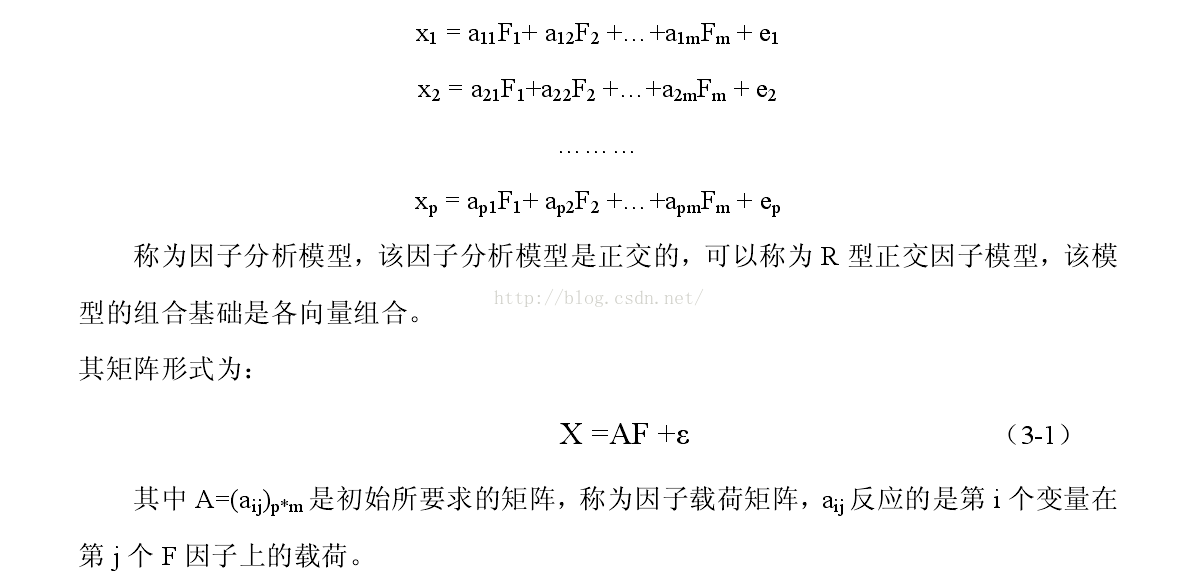 $x_1 = a_{11}F_1 + a_{12}F_2 + \ldots + a_{1m}F_m + e_1$

$x_2 = a_{21}F_1 + a_{22}F_2 + \ldots + a_{2m}F_m + e_2$

………

$x_p = a_{p1}F_1 + a_{p2}F_2 + \ldots + a_{pm}F_m + e_p$

称为因子分析模型，该因子分析模型是正交的，可以称为 R 型正交因子模型，该模型的组合基础是各向量组合。

http://blog.csdn.net/

其矩阵形式为：

$X = AF + \varepsilon$ （3-1）

其中 $A=(a_{ij})_{p*m}$ 是初始所要求的矩阵，称为因子载荷矩阵，$a_{ij}$ 反应的是第 i 个变量在第 j 个 F 因子上的载荷。